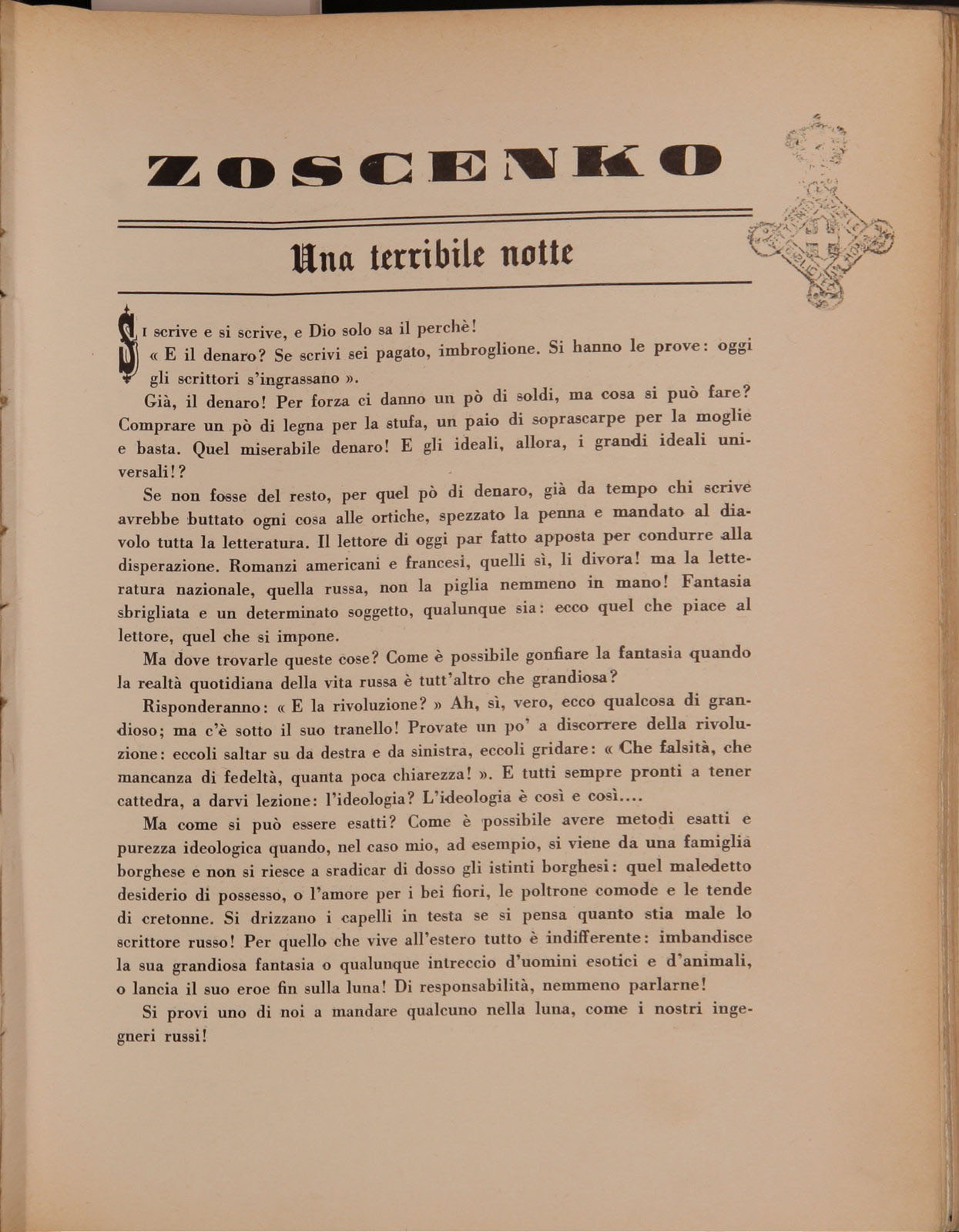 ZOSCENKO

Una terribile notte

SI scrive e si scrive, e Dio solo sa il perchè!

« E il denaro? Se scrivi sei pagato, imbroglione. Si hanno le prove: oggi gli scrittori s'ingrassano ».

Già, il denaro! Per forza ci danno un pò di soldi, ma cosa si può fare? Comprare un pò di legna per la stufa, un paio di soprascarpe per la moglie e basta. Quel miserabile denaro! E gli ideali, allora, i grandi ideali universali!?

Se non fosse del resto, per quel pò di denaro, già da tempo chi scrive avrebbe buttato ogni cosa alle ortiche, spezzato la penna e mandato al diavolo tutta la letteratura. Il lettore di oggi par fatto apposta per condurre alla disperazione. Romanzi americani e francesi, quelli sì, li divora! ma la letteratura nazionale, quella russa, non la piglia nemmeno in mano! Fantasia sbrigliata e un determinato soggetto, qualunque sia: ecco quel che piace al lettore, quel che si impone.

Ma dove trovarle queste cose? Come è possibile gonfiare la fantasia quando la realtà quotidiana della vita russa è tutt'altro che grandiosa?

Risponderanno: « E la rivoluzione? » Ah, sì, vero, ecco qualcosa di grandioso; ma c'è sotto il suo tranello! Provate un po' a discorrere della rivoluzione: eccoli saltar su da destra e da sinistra, eccoli gridare: « Che falsità, che mancanza di fedeltà, quanta poca chiarezza! ». E tutti sempre pronti a tener cattedra, a darvi lezione: l'ideologia? L'ideologia è così e così....

Ma come si può essere esatti? Come è possibile avere metodi esatti e purezza ideologica quando, nel caso mio, ad esempio, si viene da una famiglia borghese e non si riesce a sradicar di dosso gli istinti borghesi: quel maledetto desiderio di possesso, o l'amore per i bei fiori, le poltrone comode e le tende di cretonne. Si drizzano i capelli in testa se si pensa quanto stia male lo scrittore russo! Per quello che vive all'estero tutto è indifferente: imbandisce la sua grandiosa fantasia o qualunque intreccio d'uomini esotici e d'animali, o lancia il suo eroe fin sulla luna! Di responsabilità, nemmeno parlarne!

Si provi uno di noi a mandare qualcuno nella luna, come i nostri ingegneri russi!